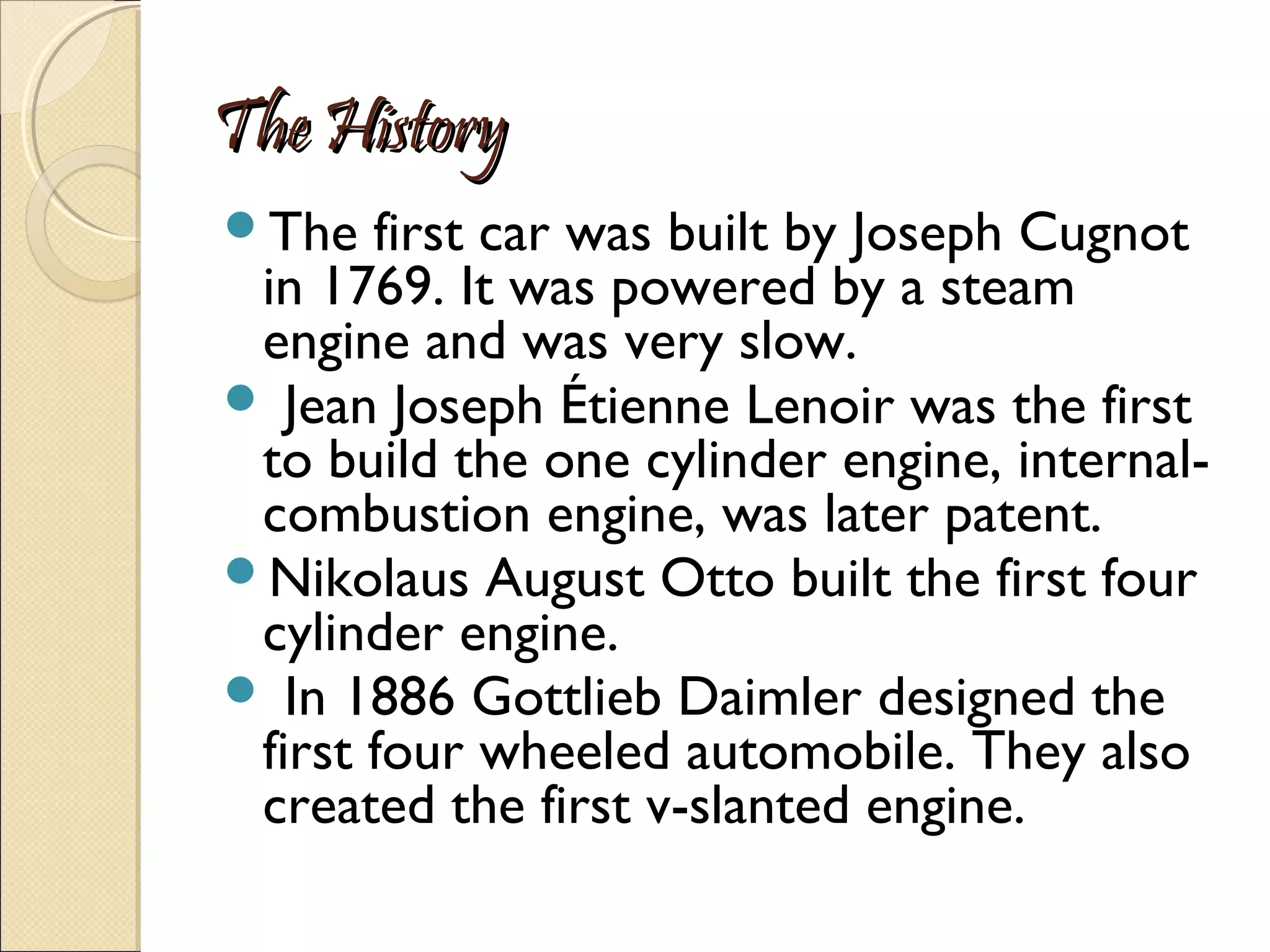 The History

- The first car was built by Joseph Cugnot in 1769. It was powered by a steam engine and was very slow.
- Jean Joseph Étienne Lenoir was the first to build the one cylinder engine, internal-combustion engine, was later patent.
- Nikolaus August Otto built the first four cylinder engine.
- In 1886 Gottlieb Daimler designed the first four wheeled automobile. They also created the first v-slanted engine.